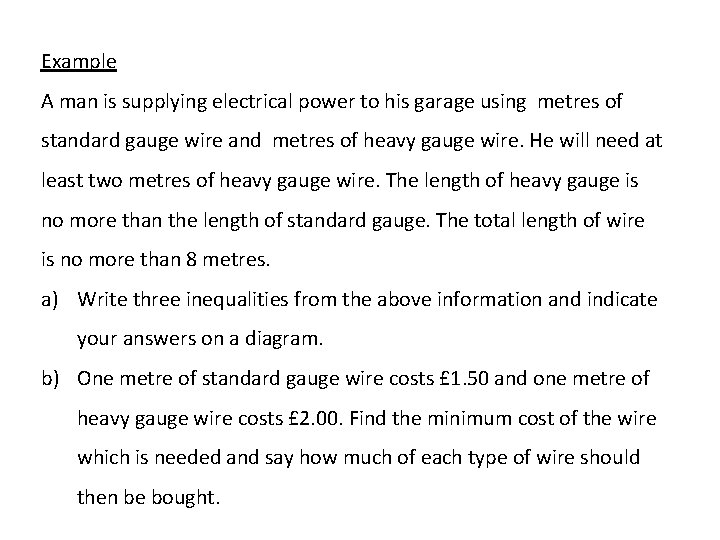 Example

A man is supplying electrical power to his garage using  metres of standard gauge wire and  metres of heavy gauge wire. He will need at least two metres of heavy gauge wire. The length of heavy gauge is no more than the length of standard gauge. The total length of wire is no more than 8 metres.

a) Write three inequalities from the above information and indicate your answers on a diagram.

b) One metre of standard gauge wire costs £1.50 and one metre of heavy gauge wire costs £2.00. Find the minimum cost of the wire which is needed and say how much of each type of wire should then be bought.